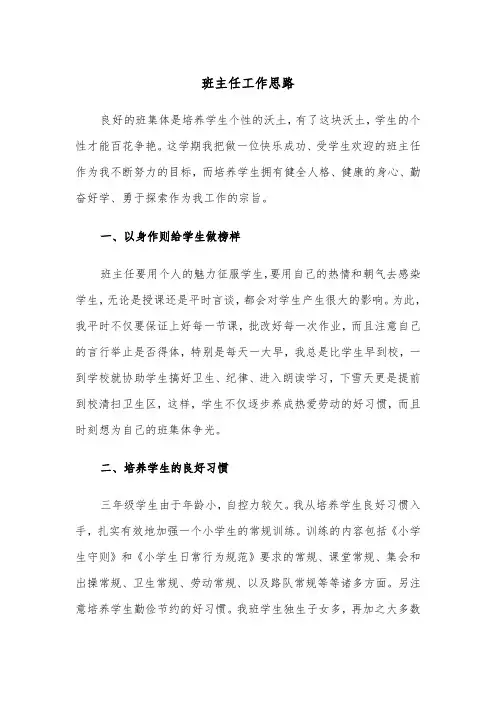 班主任工作思路

良好的班集体是培养学生个性的沃土，有了这块沃土，学生的个性才能百花争艳。这学期我把做一位快乐成功、受学生欢迎的班主任作为我不断努力的目标，而培养学生拥有健全人格、健康的身心、勤奋好学、勇于探索作为我工作的宗旨。

一、以身作则给学生做榜样

班主任要用个人的魅力征服学生,要用自己的热情和朝气去感染学生，无论是授课还是平时言谈，都会对学生产生很大的影响。为此，我平时不仅要保证上好每一节课，批改好每一次作业，而且注意自己的言行举止是否得体，特别是每天一大早，我总是比学生早到校，一到学校就协助学生搞好卫生、纪律、进入朗读学习，下雪天更是提前到校清扫卫生区，这样，学生不仅逐步养成热爱劳动的好习惯，而且时刻想为自己的班集体争光。

二、培养学生的良好习惯

三年级学生由于年龄小，自控力较欠。我从培养学生良好习惯入手，扎实有效地加强一个小学生的常规训练。训练的内容包括《小学生守则》和《小学生日常行为规范》要求的常规、课堂常规、集会和出操常规、卫生常规、劳动常规、以及路队常规等等诸多方面。另注意培养学生勤俭节约的好习惯。我班学生独生子女多，再加之大多数